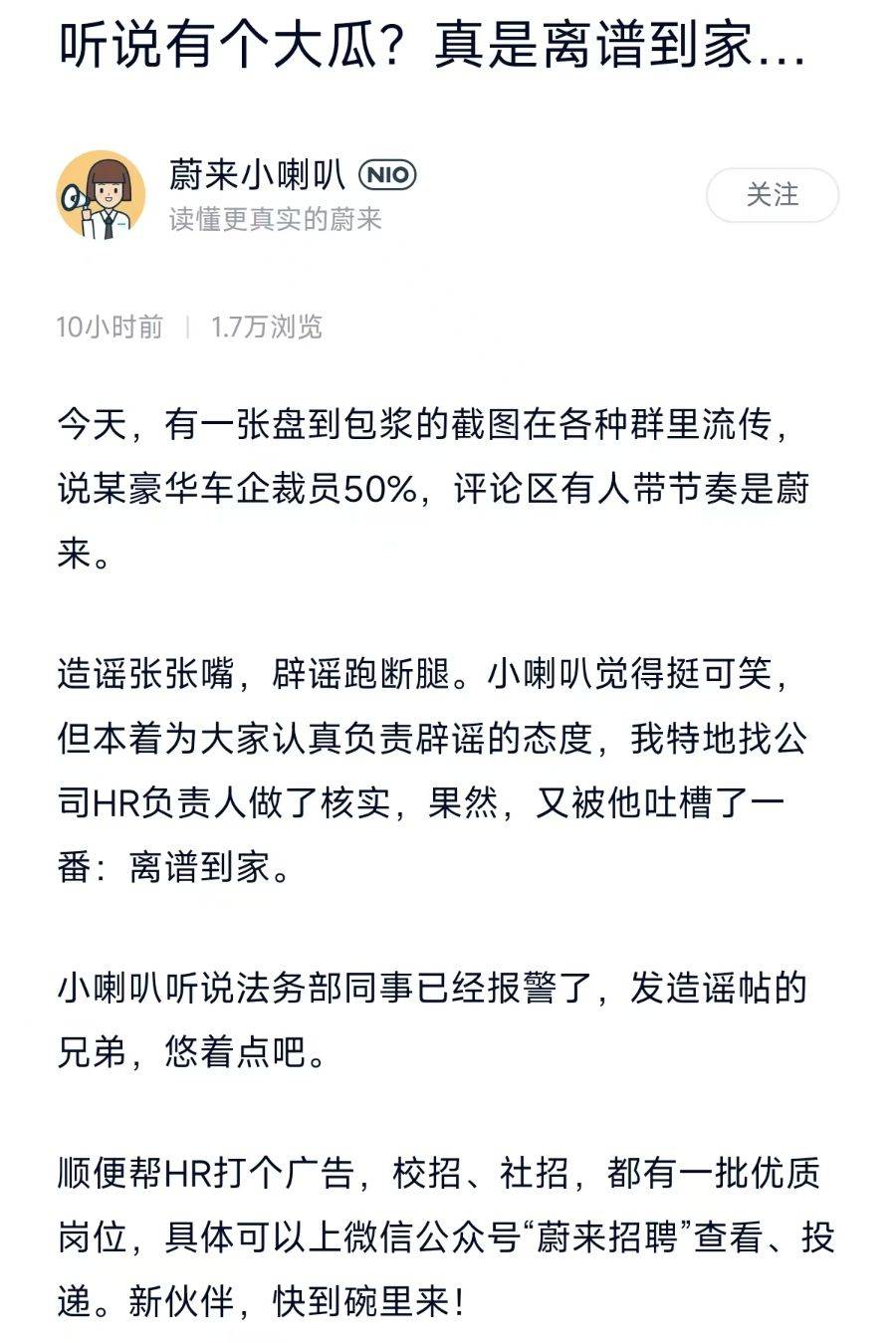 听说有个大瓜？真是离谱到家...

蔚来小喇叭 NIO
读懂更真实的蔚来

关注

10小时前 | 1.7万浏览

今天，有一张盘到包浆的截图在各种群里流传，说某豪华车企裁员50%，评论区有人带节奏是蔚来。

造谣张张嘴，辟谣跑断腿。小喇叭觉得挺可笑，但本着为大家认真负责辟谣的态度，我特地找公司HR负责人做了核实，果然，又被他吐槽了一番：离谱到家。

小喇叭听说法务部同事已经报警了，发造谣帖的兄弟，悠着点吧。

顺便帮HR打个广告，校招、社招，都有一批优质岗位，具体可以上微信公众号“蔚来招聘”查看、投递。新伙伴，快到碗里来！